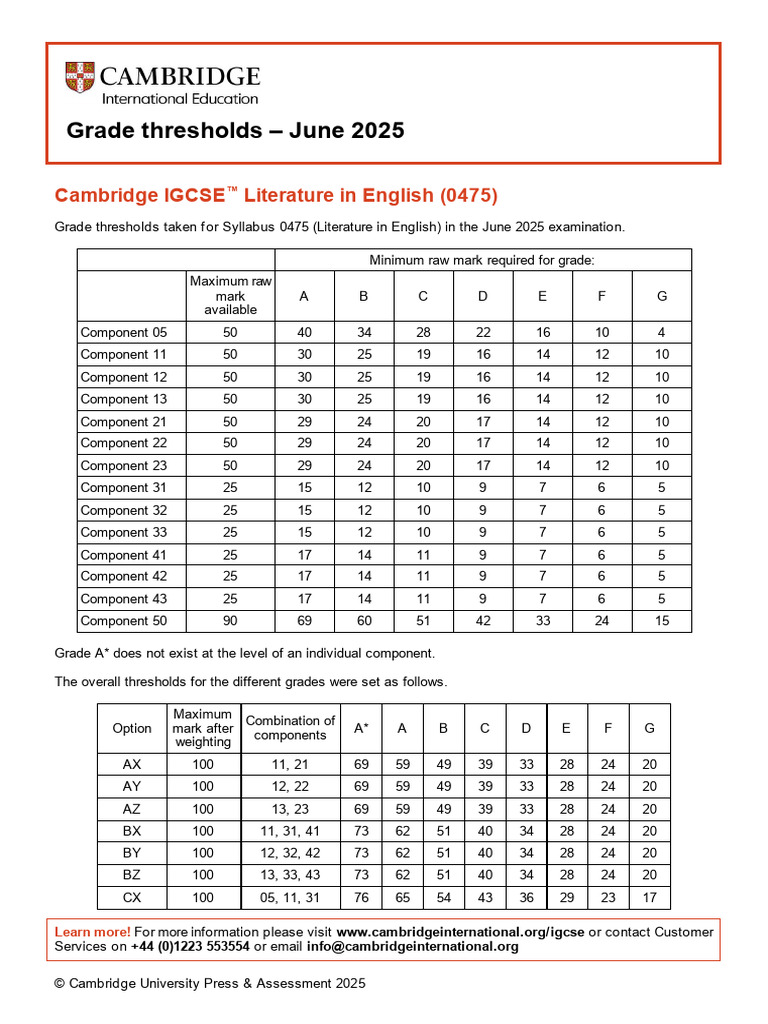 CAMBRIDGE
International Education

Grade thresholds – June 2025

Cambridge IGCSE™ Literature in English (0475)

Grade thresholds taken for Syllabus 0475 (Literature in English) in the June 2025 examination.

| | | Minimum raw mark required for grade: | | | | | | |
|---|---|---|---|---|---|---|---|---|
| | Maximum raw mark available | A | B | C | D | E | F | G |
| Component 05 | 50 | 40 | 34 | 28 | 22 | 16 | 10 | 4 |
| Component 11 | 50 | 30 | 25 | 19 | 16 | 14 | 12 | 10 |
| Component 12 | 50 | 30 | 25 | 19 | 16 | 14 | 12 | 10 |
| Component 13 | 50 | 30 | 25 | 19 | 16 | 14 | 12 | 10 |
| Component 21 | 50 | 29 | 24 | 20 | 17 | 14 | 12 | 10 |
| Component 22 | 50 | 29 | 24 | 20 | 17 | 14 | 12 | 10 |
| Component 23 | 50 | 29 | 24 | 20 | 17 | 14 | 12 | 10 |
| Component 31 | 25 | 15 | 12 | 10 | 9 | 7 | 6 | 5 |
| Component 32 | 25 | 15 | 12 | 10 | 9 | 7 | 6 | 5 |
| Component 33 | 25 | 15 | 12 | 10 | 9 | 7 | 6 | 5 |
| Component 41 | 25 | 17 | 14 | 11 | 9 | 7 | 6 | 5 |
| Component 42 | 25 | 17 | 14 | 11 | 9 | 7 | 6 | 5 |
| Component 43 | 25 | 17 | 14 | 11 | 9 | 7 | 6 | 5 |
| Component 50 | 90 | 69 | 60 | 51 | 42 | 33 | 24 | 15 |

Grade A* does not exist at the level of an individual component.

The overall thresholds for the different grades were set as follows.

| Option | Maximum mark after weighting | Combination of components | A* | A | B | C | D | E | F | G |
|---|---|---|---|---|---|---|---|---|---|---|
| AX | 100 | 11, 21 | 69 | 59 | 49 | 39 | 33 | 28 | 24 | 20 |
| AY | 100 | 12, 22 | 69 | 59 | 49 | 39 | 33 | 28 | 24 | 20 |
| AZ | 100 | 13, 23 | 69 | 59 | 49 | 39 | 33 | 28 | 24 | 20 |
| BX | 100 | 11, 31, 41 | 73 | 62 | 51 | 40 | 34 | 28 | 24 | 20 |
| BY | 100 | 12, 32, 42 | 73 | 62 | 51 | 40 | 34 | 28 | 24 | 20 |
| BZ | 100 | 13, 33, 43 | 73 | 62 | 51 | 40 | 34 | 28 | 24 | 20 |
| CX | 100 | 05, 11, 31 | 76 | 65 | 54 | 43 | 36 | 29 | 23 | 17 |

Learn more! For more information please visit www.cambridgeinternational.org/igcse or contact Customer Services on +44 (0)1223 553554 or email info@cambridgeinternational.org

© Cambridge University Press & Assessment 2025